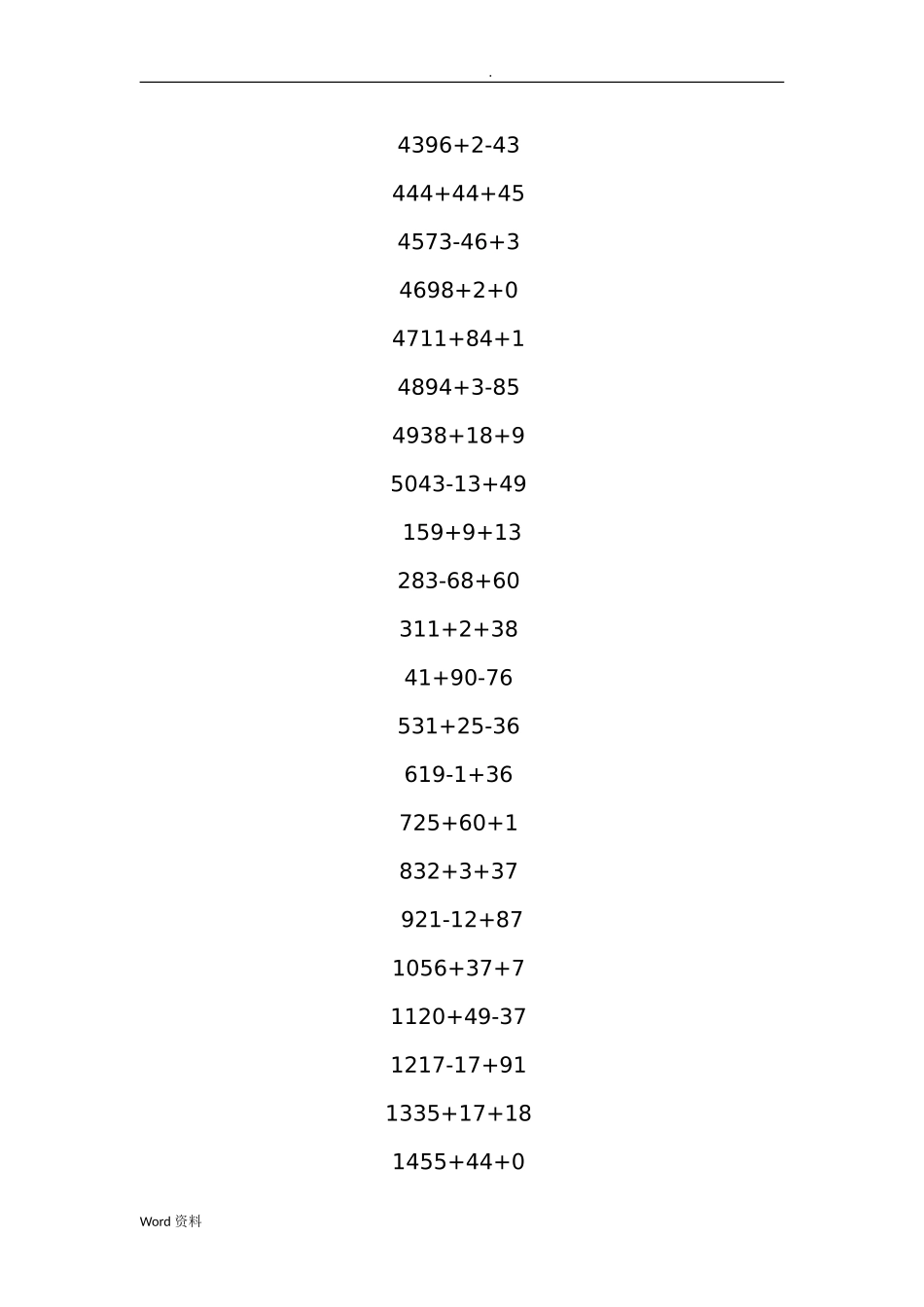 .

4396+2-43

444+44+45

4573-46+3

4698+2+0

4711+84+1

4894+3-85

4938+18+9

5043-13+49

159+9+13

283-68+60

311+2+38

41+90-76

531+25-36

619-1+36

725+60+1

832+3+37

921-12+87

1056+37+7

1120+49-37

1217-17+91

1335+17+18

1455+44+0

Word 资料